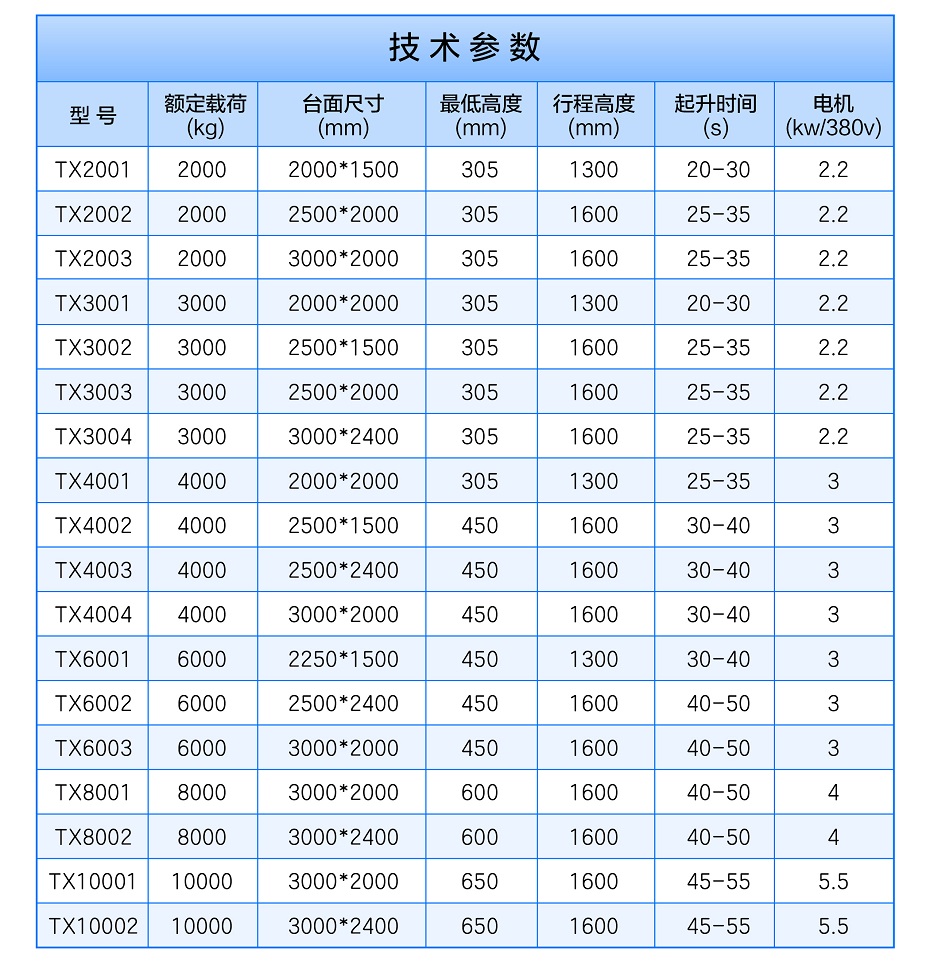 技术参数

| 型号 | 额定载荷 (kg) | 台面尺寸 (mm) | 最低高度 (mm) | 行程高度 (mm) | 起升时间 (s) | 电机 (kw/380v) |
|---|---|---|---|---|---|---|
| TX2001 | 2000 | 2000*1500 | 305 | 1300 | 20-30 | 2.2 |
| TX2002 | 2000 | 2500*2000 | 305 | 1600 | 25-35 | 2.2 |
| TX2003 | 2000 | 3000*2000 | 305 | 1600 | 25-35 | 2.2 |
| TX3001 | 3000 | 2000*2000 | 305 | 1300 | 20-30 | 2.2 |
| TX3002 | 3000 | 2500*1500 | 305 | 1600 | 25-35 | 2.2 |
| TX3003 | 3000 | 2500*2000 | 305 | 1600 | 25-35 | 2.2 |
| TX3004 | 3000 | 3000*2400 | 305 | 1600 | 25-35 | 2.2 |
| TX4001 | 4000 | 2000*2000 | 305 | 1300 | 25-35 | 3 |
| TX4002 | 4000 | 2500*1500 | 450 | 1600 | 30-40 | 3 |
| TX4003 | 4000 | 2500*2400 | 450 | 1600 | 30-40 | 3 |
| TX4004 | 4000 | 3000*2000 | 450 | 1600 | 30-40 | 3 |
| TX6001 | 6000 | 2250*1500 | 450 | 1300 | 30-40 | 3 |
| TX6002 | 6000 | 2500*2400 | 450 | 1600 | 40-50 | 3 |
| TX6003 | 6000 | 3000*2000 | 450 | 1600 | 40-50 | 3 |
| TX8001 | 8000 | 3000*2000 | 600 | 1600 | 40-50 | 4 |
| TX8002 | 8000 | 3000*2400 | 600 | 1600 | 40-50 | 4 |
| TX10001 | 10000 | 3000*2000 | 650 | 1600 | 45-55 | 5.5 |
| TX10002 | 10000 | 3000*2400 | 650 | 1600 | 45-55 | 5.5 |